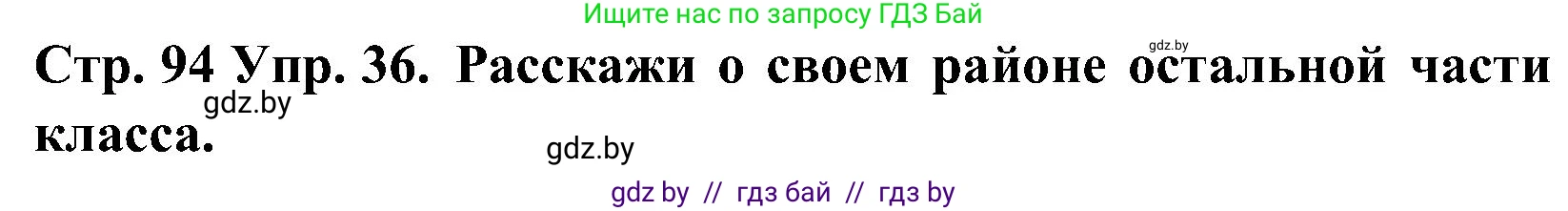 Ищите нас по запросу ГДЗ Бай

gdz.by

Стр. 94 Упр. 36. Расскажи о своем районе остальной части класса.

gdz.by

gdz.by

gdz by // гдз бай // гдз by